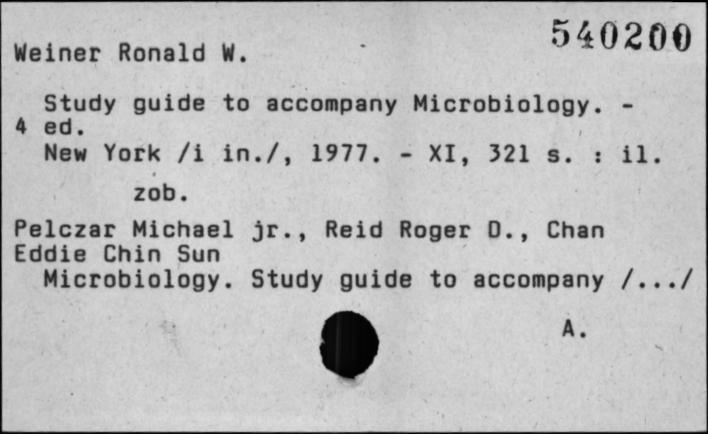 540200

Weiner Ronald W.

Study guide to accompany Microbiology. - 4 ed.
New York /i in./, 1977. - XI, 321 s. : il.
zob.

Pelczar Michael jr., Reid Roger D., Chan Eddie Chin Sun
Microbiology. Study guide to accompany /.../

A.